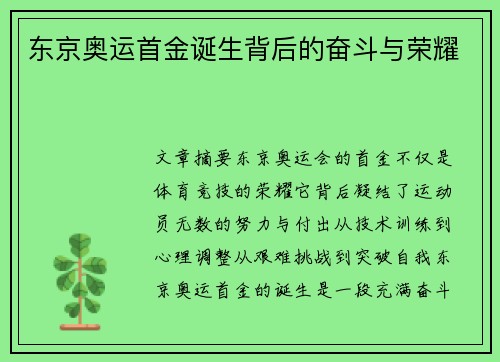 东京奥运首金诞生背后的奋斗与荣耀

文章摘要东京奥运会的首金不仅是体育竞技的荣耀它背后凝结了运动员无数的努力与付出从技术训练到心理调整从艰难挑战到突破自我东京奥运首金的诞生是一段充满奋斗